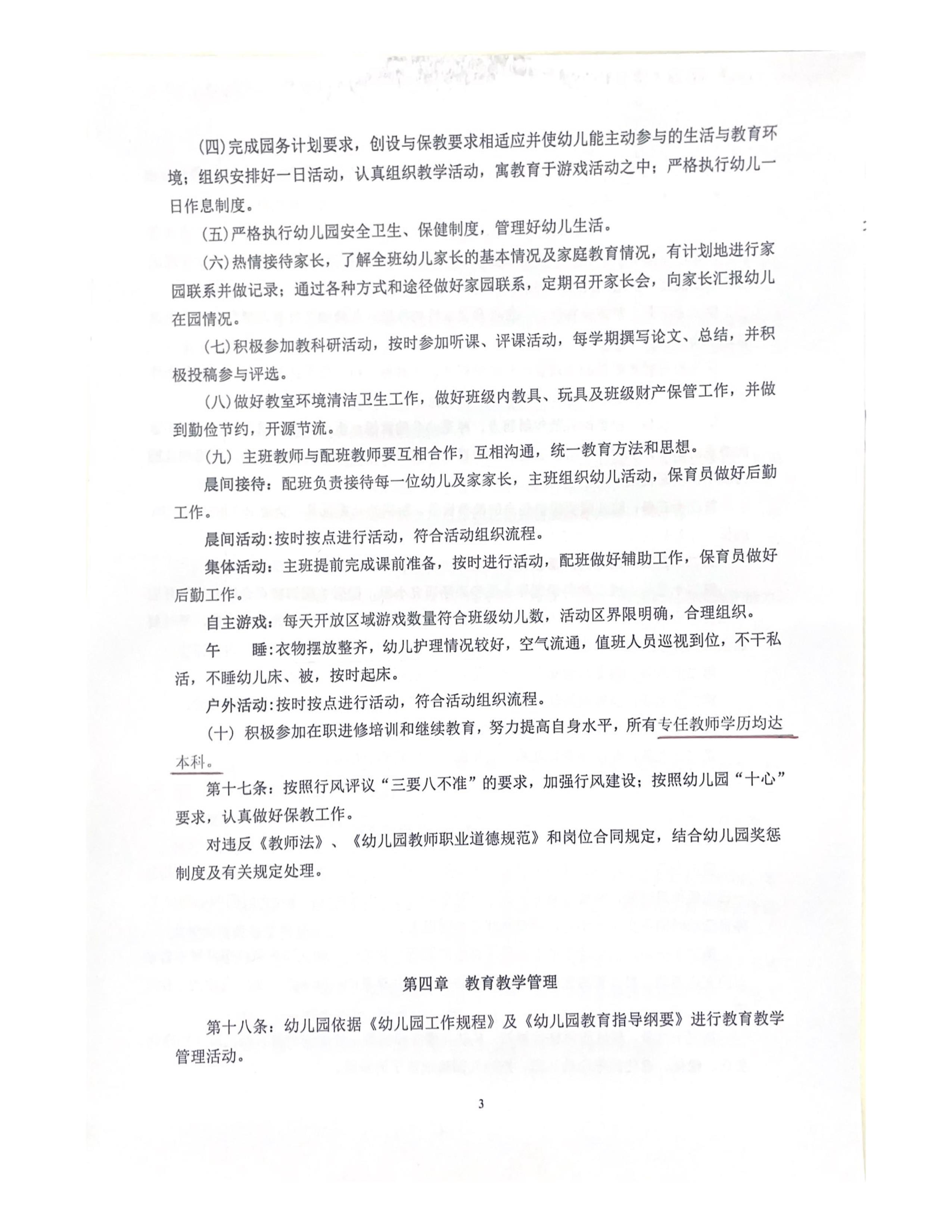 (四)完成园务计划要求，创设与保教要求相适应并使幼儿能主动参与的生活与教育环境；组织安排好一日活动，认真组织教学活动，寓教育于游戏活动之中；严格执行幼儿一日作息制度。

(五)严格执行幼儿园安全卫生、保健制度，管理好幼儿生活。

(六)热情接待家长，了解全班幼儿家长的基本情况及家庭教育情况，有计划地进行家园联系并做记录；通过各种方式和途径做好家园联系，定期召开家长会，向家长汇报幼儿在园情况。

(七)积极参加教科研活动，按时参加听课、评课活动，每学期撰写论文、总结，并积极投稿参与评选。

(八)做好教室环境清洁卫生工作，做好班级内教具、玩具及班级财产保管工作，并做到勤俭节约，开源节流。

(九) 主班教师与配班教师要互相合作，互相沟通，统一教育方法和思想。

晨间接待：配班负责接待每一位幼儿及家家长，主班组织幼儿活动，保育员做好后勤工作。

晨间活动:按时按点进行活动，符合活动组织流程。

集体活动：主班提前完成课前准备，按时进行活动，配班做好辅助工作，保育员做好后勤工作。

自主游戏：每天开放区域游戏数量符合班级幼儿数，活动区界限明确，合理组织。

午　　睡:衣物摆放整齐，幼儿护理情况较好，空气流通，值班人员巡视到位，不干私活，不睡幼儿床、被，按时起床。

户外活动:按时按点进行活动，符合活动组织流程。

(十) 积极参加在职进修培训和继续教育，努力提高自身水平，所有专任教师学历均达本科。

第十七条：按照行风评议“三要八不准”的要求，加强行风建设；按照幼儿园“十心”要求，认真做好保教工作。

对违反《教师法》、《幼儿园教师职业道德规范》和岗位合同规定，结合幼儿园奖惩制度及有关规定处理。

第四章　教育教学管理

第十八条：幼儿园依据《幼儿园工作规程》及《幼儿园教育指导纲要》进行教育教学管理活动。

3